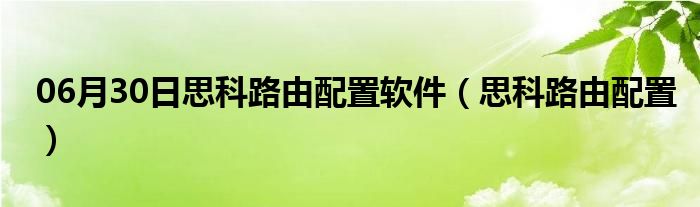 06月30日思科路由配置软件（思科路由配置）